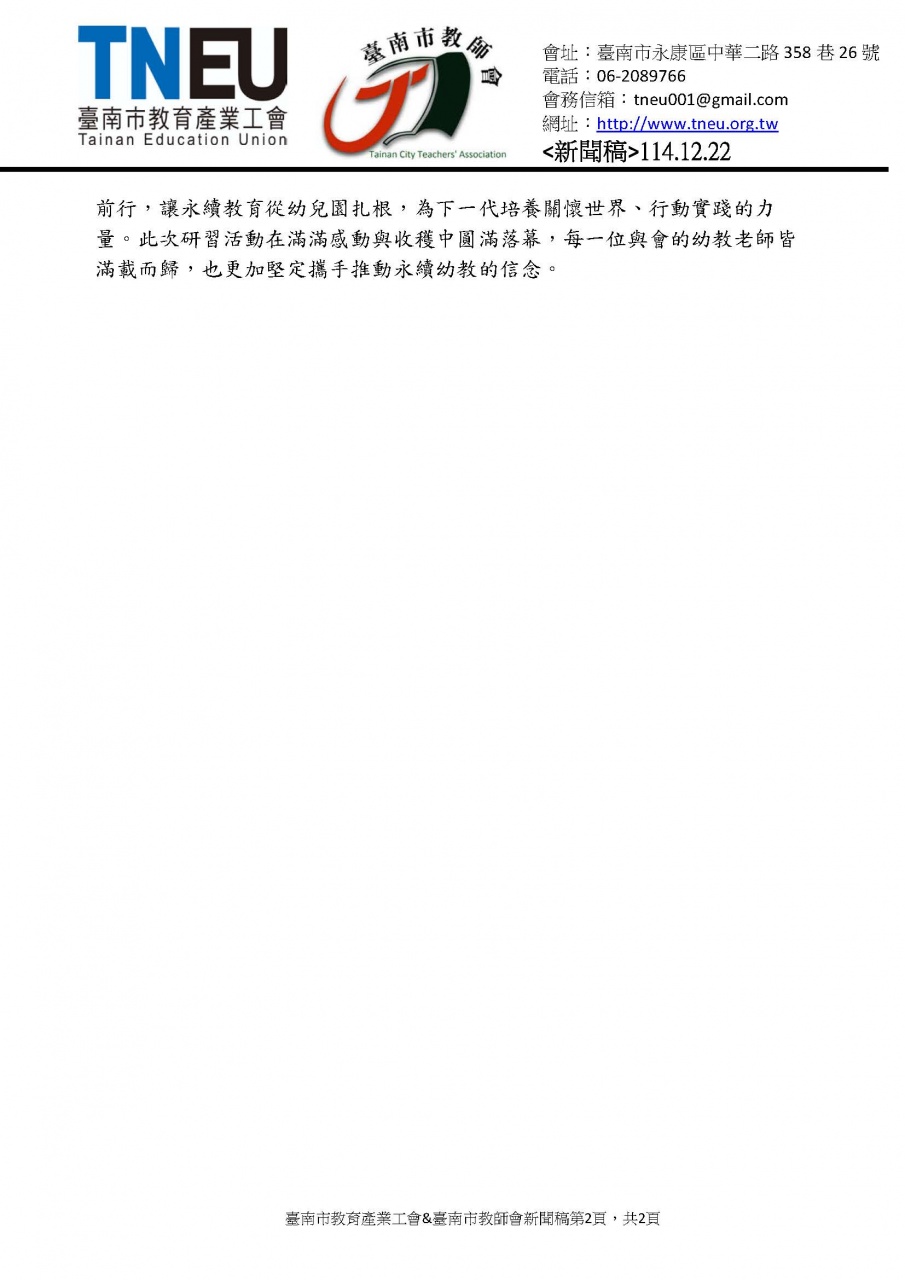 TNEU
臺南市教育產業工會
Tainan Education Union

臺南市教師會
Tainan City Teachers' Association

會址：臺南市永康區中華二路358巷26號
電話：06-2089766
會務信箱：tneu001@gmail.com
網址：http://www.tneu.org.tw
<新聞稿>114.12.22

前行，讓永續教育從幼兒園扎根，為下一代培養關懷世界、行動實踐的力量。此次研習活動在滿滿感動與收穫中圓滿落幕，每一位與會的幼教老師皆滿載而歸，也更加堅定攜手推動永續幼教的信念。

臺南市教育產業工會&臺南市教師會新聞稿第2頁，共2頁